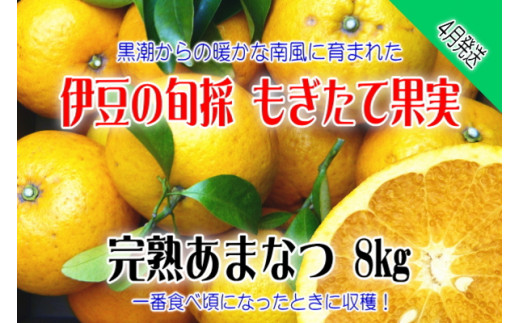 4月発送

黒潮からの暖かな南風に育まれた

伊豆の旬採 もぎたて果実

完熟あまなつ 8kg

一番食べ頃になったときに収穫！